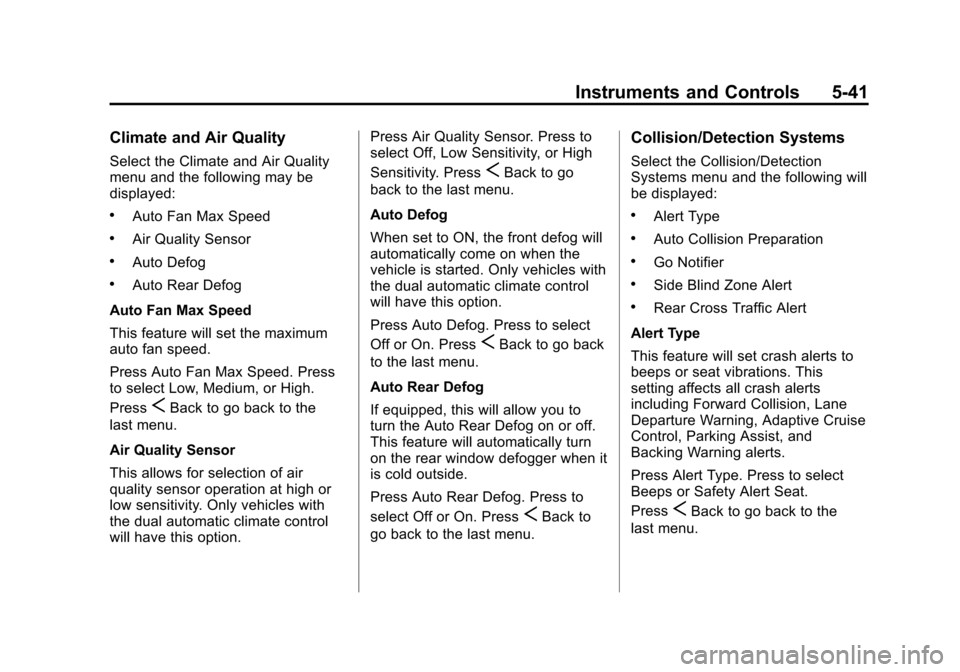 Instruments and Controls 5-41

Climate and Air Quality

Select the Climate and Air Quality menu and the following may be displayed:

• Auto Fan Max Speed

• Air Quality Sensor

• Auto Defog

• Auto Rear Defog

Auto Fan Max Speed

This feature will set the maximum auto fan speed.

Press Auto Fan Max Speed. Press to select Low, Medium, or High. Press < Back to go back to the last menu.

Air Quality Sensor

This allows for selection of air quality sensor operation at high or low sensitivity. Only vehicles with the dual automatic climate control will have this option.

Press Air Quality Sensor. Press to select Off, Low Sensitivity, or High Sensitivity. Press < Back to go back to the last menu.

Auto Defog

When set to ON, the front defog will automatically come on when the vehicle is started. Only vehicles with the dual automatic climate control will have this option.

Press Auto Defog. Press to select Off or On. Press < Back to go back to the last menu.

Auto Rear Defog

If equipped, this will allow you to turn the Auto Rear Defog on or off. This feature will automatically turn on the rear window defogger when it is cold outside.

Press Auto Rear Defog. Press to select Off or On. Press < Back to go back to the last menu.

Collision/Detection Systems

Select the Collision/Detection Systems menu and the following will be displayed:

• Alert Type

• Auto Collision Preparation

• Go Notifier

• Side Blind Zone Alert

• Rear Cross Traffic Alert

Alert Type

This feature will set crash alerts to beeps or seat vibrations. This setting affects all crash alerts including Forward Collision, Lane Departure Warning, Adaptive Cruise Control, Parking Assist, and Backing Warning alerts.

Press Alert Type. Press to select Beeps or Safety Alert Seat. Press < Back to go back to the last menu.

carmanualsonline.info